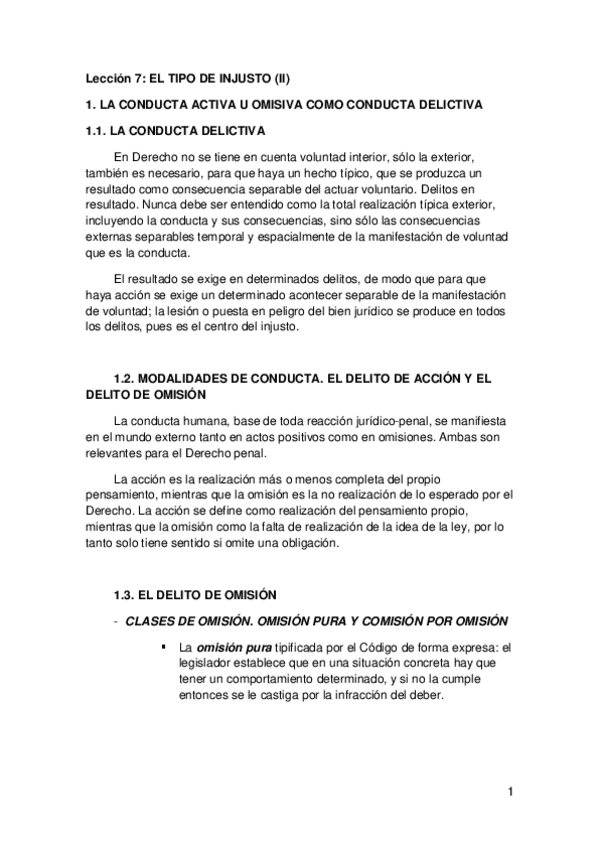 Lección 7: EL TIPO DE INJUSTO (II)

1. LA CONDUCTA ACTIVA U OMISIVA COMO CONDUCTA DELICTIVA

1.1. LA CONDUCTA DELICTIVA

En Derecho no se tiene en cuenta voluntad interior, sólo la exterior, también es necesario, para que haya un hecho típico, que se produzca un resultado como consecuencia separable del actuar voluntario. Delitos en resultado. Nunca debe ser entendido como la total realización típica exterior, incluyendo la conducta y sus consecuencias, sino sólo las consecuencias externas separables temporal y espacialmente de la manifestación de voluntad que es la conducta.

El resultado se exige en determinados delitos, de modo que para que haya acción se exige un determinado acontecer separable de la manifestación de voluntad; la lesión o puesta en peligro del bien jurídico se produce en todos los delitos, pues es el centro del injusto.

1.2. MODALIDADES DE CONDUCTA. EL DELITO DE ACCIÓN Y EL DELITO DE OMISIÓN

La conducta humana, base de toda reacción jurídico-penal, se manifiesta en el mundo externo tanto en actos positivos como en omisiones. Ambas son relevantes para el Derecho penal.

La acción es la realización más o menos completa del propio pensamiento, mientras que la omisión es la no realización de lo esperado por el Derecho. La acción se define como realización del pensamiento propio, mientras que la omisión como la falta de realización de la idea de la ley, por lo tanto solo tiene sentido si omite una obligación.

1.3. EL DELITO DE OMISIÓN

- CLASES DE OMISIÓN. OMISIÓN PURA Y COMISIÓN POR OMISIÓN

▪ La omisión pura tipificada por el Código de forma expresa: el legislador establece que en una situación concreta hay que tener un comportamiento determinado, y si no la cumple entonces se le castiga por la infracción del deber.

1